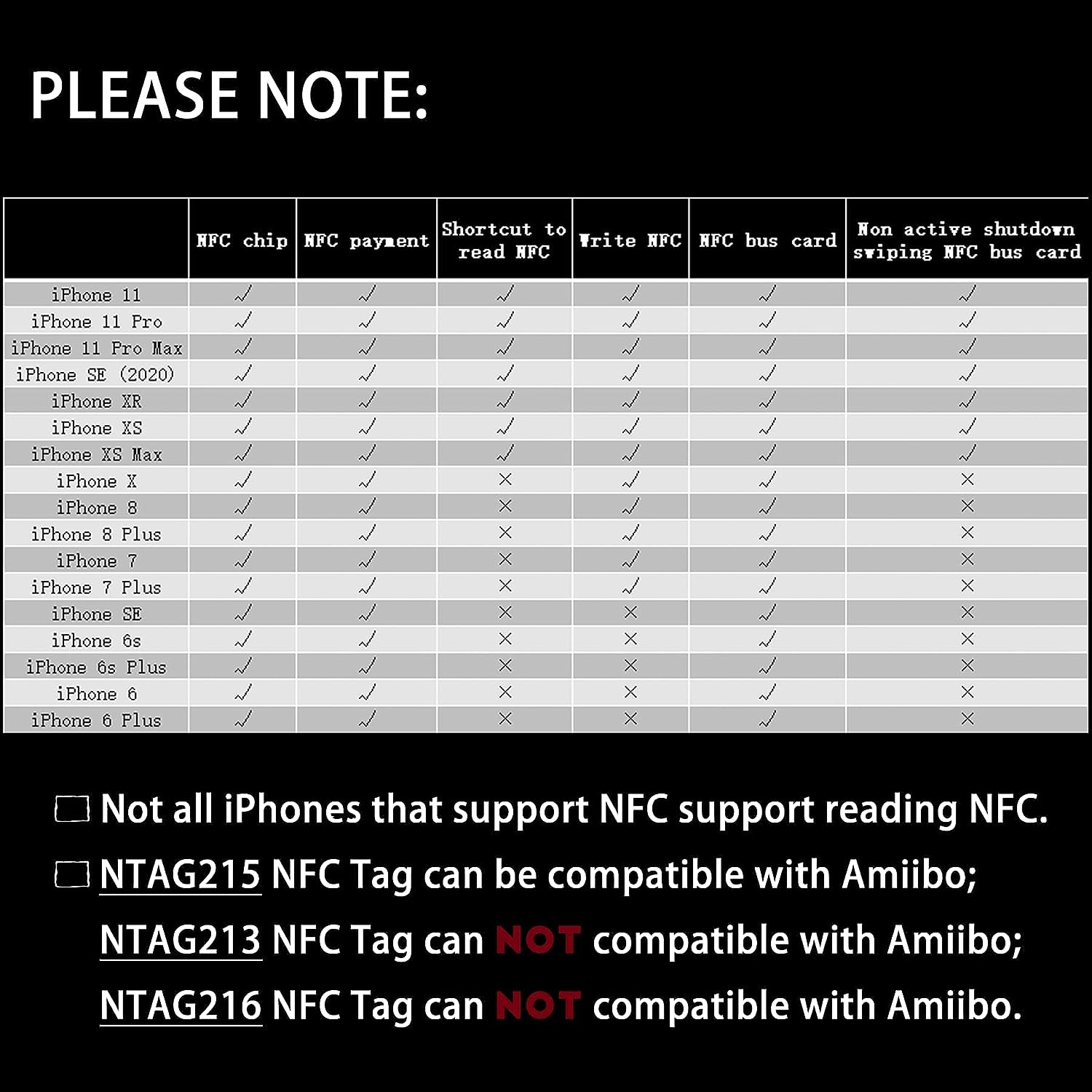 PLEASE NOTE:

|  | NFC chip | NFC payment | Shortcut to read NFC | Write NFC | NFC bus card | Non active shutdown swiping NFC bus card |
|---|---|---|---|---|---|---|
| iPhone 11 | √ | √ | √ | √ | √ | √ |
| iPhone 11 Pro | √ | √ | √ | √ | √ | √ |
| iPhone 11 Pro Max | √ | √ | √ | √ | √ | √ |
| iPhone SE (2020) | √ | √ | √ | √ | √ | √ |
| iPhone XR | √ | √ | √ | √ | √ | √ |
| iPhone XS | √ | √ | √ | √ | √ | √ |
| iPhone XS Max | √ | √ | √ | √ | √ | √ |
| iPhone X | √ | √ | × | √ | √ | × |
| iPhone 8 | √ | √ | × | √ | √ | × |
| iPhone 8 Plus | √ | √ | × | √ | √ | × |
| iPhone 7 | √ | √ | × | √ | √ | × |
| iPhone 7 Plus | √ | √ | × | √ | √ | × |
| iPhone SE | √ | √ | × | × | √ | × |
| iPhone 6s | √ | √ | × | × | √ | × |
| iPhone 6s Plus | √ | √ | × | × | √ | × |
| iPhone 6 | √ | √ | × | × | √ | × |
| iPhone 6 Plus | √ | √ | × | × | √ | × |

Not all iPhones that support NFC support reading NFC.

NTAG215 NFC Tag can be compatible with Amiibo;
NTAG213 NFC Tag can NOT compatible with Amiibo;
NTAG216 NFC Tag can NOT compatible with Amiibo.